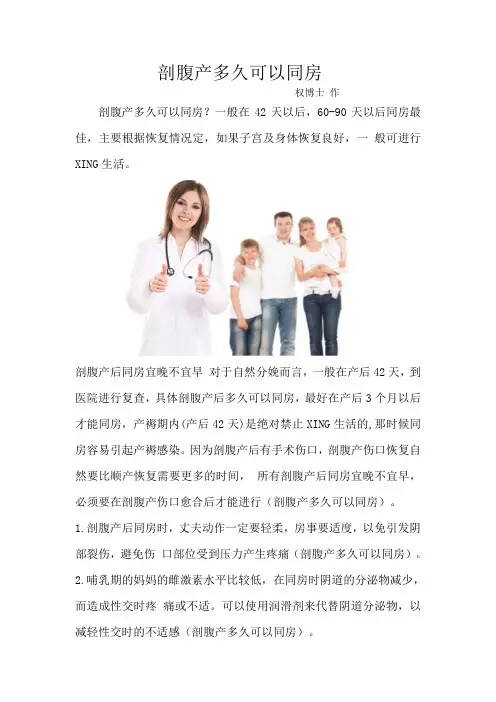 剖腹产多久可以同房

权博士 作

剖腹产多久可以同房？一般在42天以后，60-90天以后同房最佳，主要根据恢复情况定，如果子宫及身体恢复良好，一 般可进行XING生活。

剖腹产后同房宜晚不宜早 对于自然分娩而言，一般在产后42天，到医院进行复查，具体剖腹产后多久可以同房，最好在产后3个月以后才能同房，产褥期内(产后42天)是绝对禁止XING生活的,那时候同房容易引起产褥感染。因为剖腹产后有手术伤口，剖腹产伤口恢复自然要比顺产恢复需要更多的时间， 所有剖腹产后同房宜晚不宜早，必须要在剖腹产伤口愈合后才能进行（剖腹产多久可以同房）。

1.剖腹产后同房时，丈夫动作一定要轻柔，房事要适度，以免引发阴部裂伤，避免伤 口部位受到压力产生疼痛（剖腹产多久可以同房）。

2.哺乳期的妈妈的雌激素水平比较低，在同房时阴道的分泌物减少，而造成性交时疼 痛或不适。可以使用润滑剂来代替阴道分泌物，以减轻性交时的不适感（剖腹产多久可以同房）。